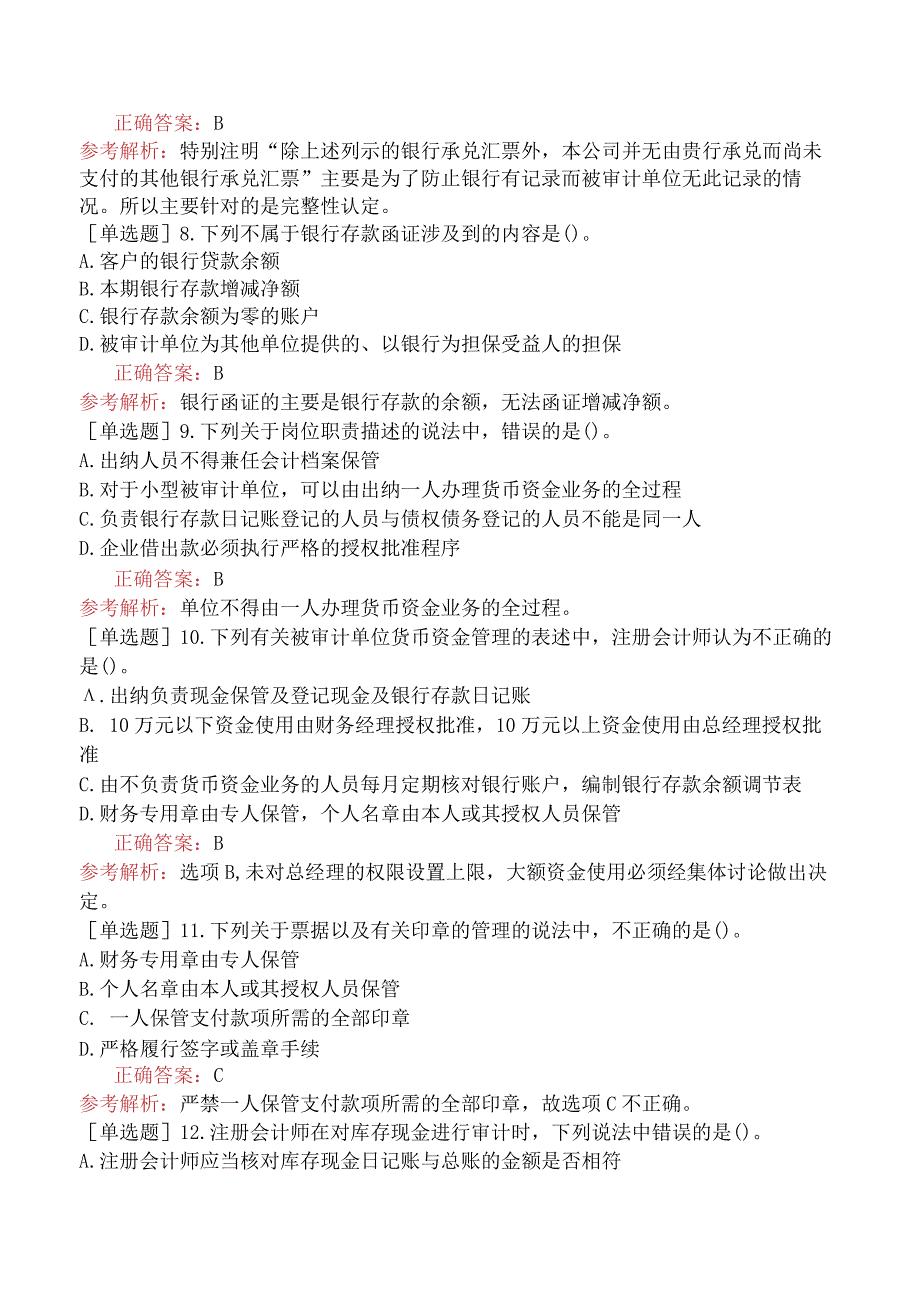 正确答案：B
参考解析：特别注明“除上述列示的银行承兑汇票外，本公司并无由贵行承兑而尚未支付的其他银行承兑汇票”主要是为了防止银行有记录而被审计单位无此记录的情况。所以主要针对的是完整性认定。
［单选题］8.下列不属于银行存款函证涉及到的内容是()。
A.客户的银行贷款余额
B.本期银行存款增减净额
C.银行存款余额为零的账户
D.被审计单位为其他单位提供的、以银行为担保受益人的担保
正确答案：B
参考解析：银行函证的主要是银行存款的余额，无法函证增减净额。
［单选题］9.下列关于岗位职责描述的说法中，错误的是()。
A.出纳人员不得兼任会计档案保管
B.对于小型被审计单位，可以由出纳一人办理货币资金业务的全过程
C.负责银行存款日记账登记的人员与债权债务登记的人员不能是同一人
D.企业借出款必须执行严格的授权批准程序
正确答案：B
参考解析：单位不得由一人办理货币资金业务的全过程。
［单选题］10.下列有关被审计单位货币资金管理的表述中，注册会计师认为不正确的是()。
A.出纳负责现金保管及登记现金及银行存款日记账
B. 10万元以下资金使用由财务经理授权批准，10万元以上资金使用由总经理授权批准
C.由不负责货币资金业务的人员每月定期核对银行账户，编制银行存款余额调节表
D.财务专用章由专人保管，个人名章由本人或其授权人员保管
正确答案：B
参考解析：选项B,未对总经理的权限设置上限，大额资金使用必须经集体讨论做出决定。
［单选题］11.下列关于票据以及有关印章的管理的说法中，不正确的是()。
A.财务专用章由专人保管
B.个人名章由本人或其授权人员保管
C. 一人保管支付款项所需的全部印章
D.严格履行签字或盖章手续
正确答案：C
参考解析：严禁一人保管支付款项所需的全部印章，故选项C不正确。
［单选题］12.注册会计师在对库存现金进行审计时，下列说法中错误的是()。
A.注册会计师应当核对库存现金日记账与总账的金额是否相符